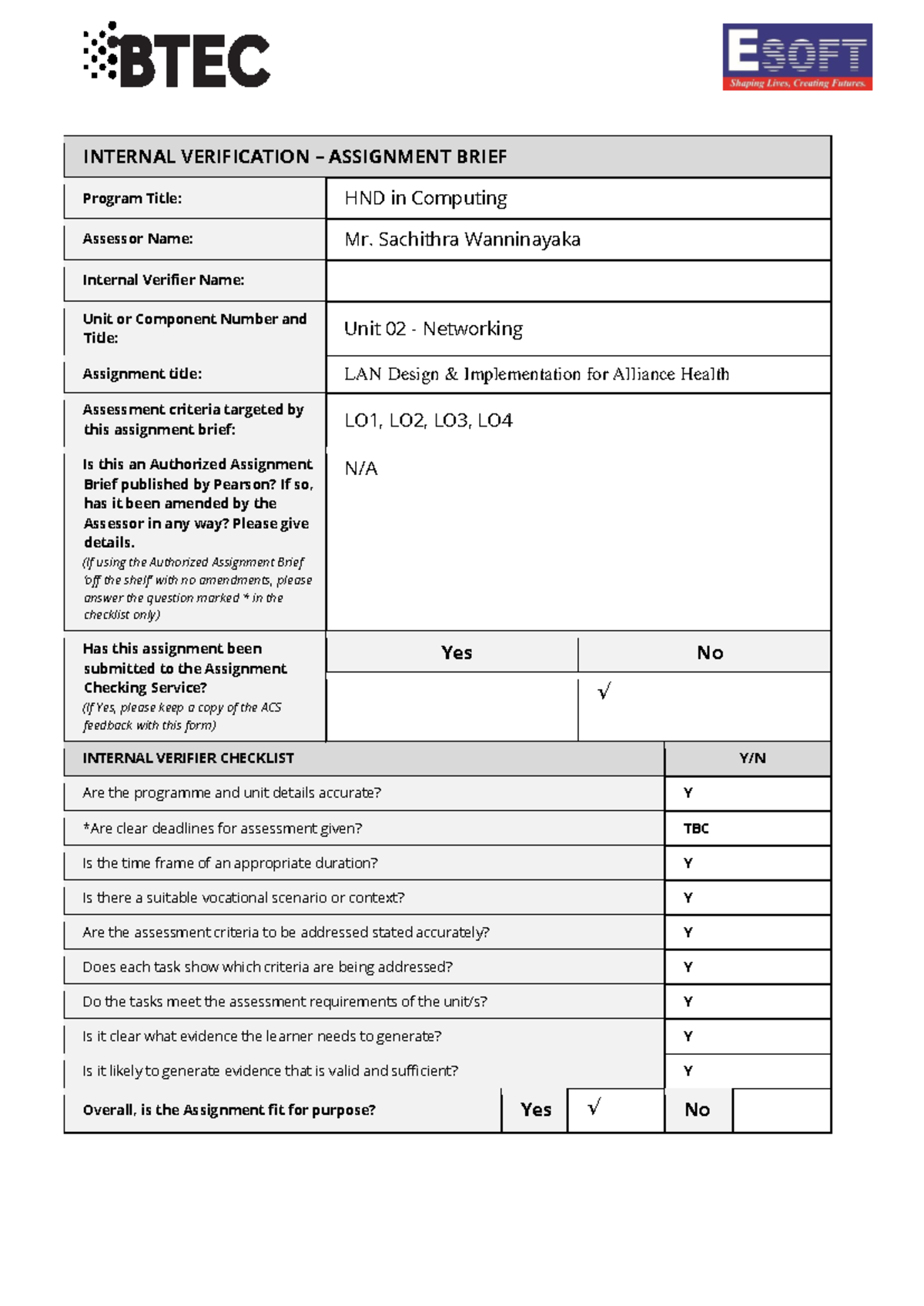 BTEC

ESOFT
Shaping Lives, Creating Futures.

INTERNAL VERIFICATION – ASSIGNMENT BRIEF

Program Title:
HND in Computing

Assessor Name:
Mr. Sachithra Wanninayaka

Internal Verifier Name:

Unit or Component Number and Title:
Unit 02 - Networking

Assignment title:
LAN Design & Implementation for Alliance Health

Assessment criteria targeted by this assignment brief:
LO1, LO2, LO3, LO4

Is this an Authorized Assignment Brief published by Pearson? If so, has it been amended by the Assessor in any way? Please give details.
(If using the Authorized Assignment Brief 'off the shelf' with no amendments, please answer the question marked * in the checklist only)
N/A

Has this assignment been submitted to the Assignment Checking Service?
(If Yes, please keep a copy of the ACS feedback with this form)
Yes
No
√

| INTERNAL VERIFIER CHECKLIST | Y/N |
|---|---|
| Are the programme and unit details accurate? | Y |
| *Are clear deadlines for assessment given? | TBC |
| Is the time frame of an appropriate duration? | Y |
| Is there a suitable vocational scenario or context? | Y |
| Are the assessment criteria to be addressed stated accurately? | Y |
| Does each task show which criteria are being addressed? | Y |
| Do the tasks meet the assessment requirements of the unit/s? | Y |
| Is it clear what evidence the learner needs to generate? | Y |
| Is it likely to generate evidence that is valid and sufficient? | Y |

Overall, is the Assignment fit for purpose? Yes √ No